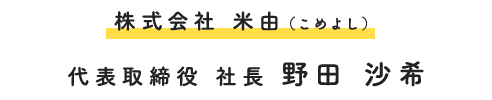 株式会社 米由（こめよし）

代表取締役 社長 野田 沙希